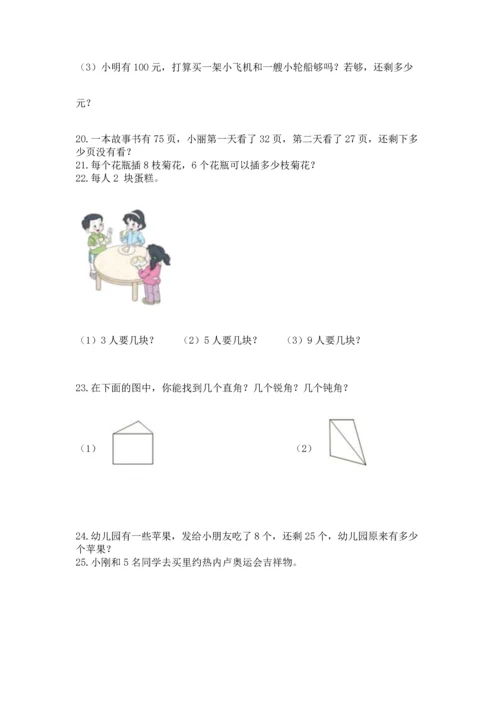 （3）小明有100元，打算买一架小飞机和一艘小轮船够吗？若够，还剩多少元？

20.一本故事书有75页，小丽第一天看了32页，第二天看了27页，还剩下多少页没有看？
21.每个花瓶插8枝菊花，6个花瓶可以插多少枝菊花？
22.每人2 块蛋糕。

（1）3人要几块？　（2）5人要几块？　（3）9人要几块？

23.在下面的图中，你能找到几个直角？几个锐角？几个钝角？

（1）

（2）

24.幼儿园有一些苹果，发给小朋友吃了8个，还剩25个，幼儿园原来有多少个苹果？
25.小刚和5名同学去买里约热内卢奥运会吉祥物。